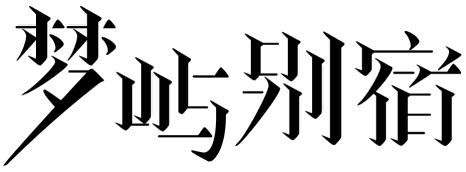 梦屿别宿